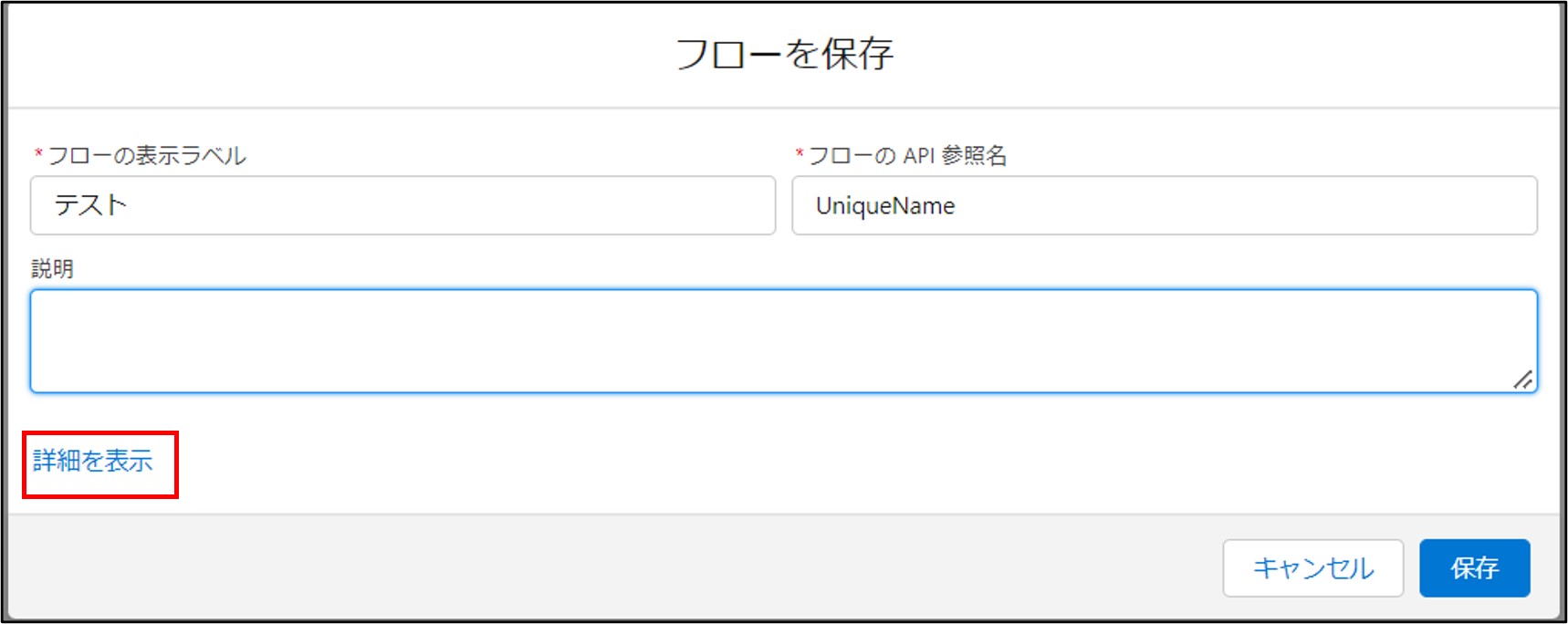 フローを保存

*フローの表示ラベル
テスト

*フローの API 参照名
UniqueName

説明

詳細を表示

キャンセル
保存